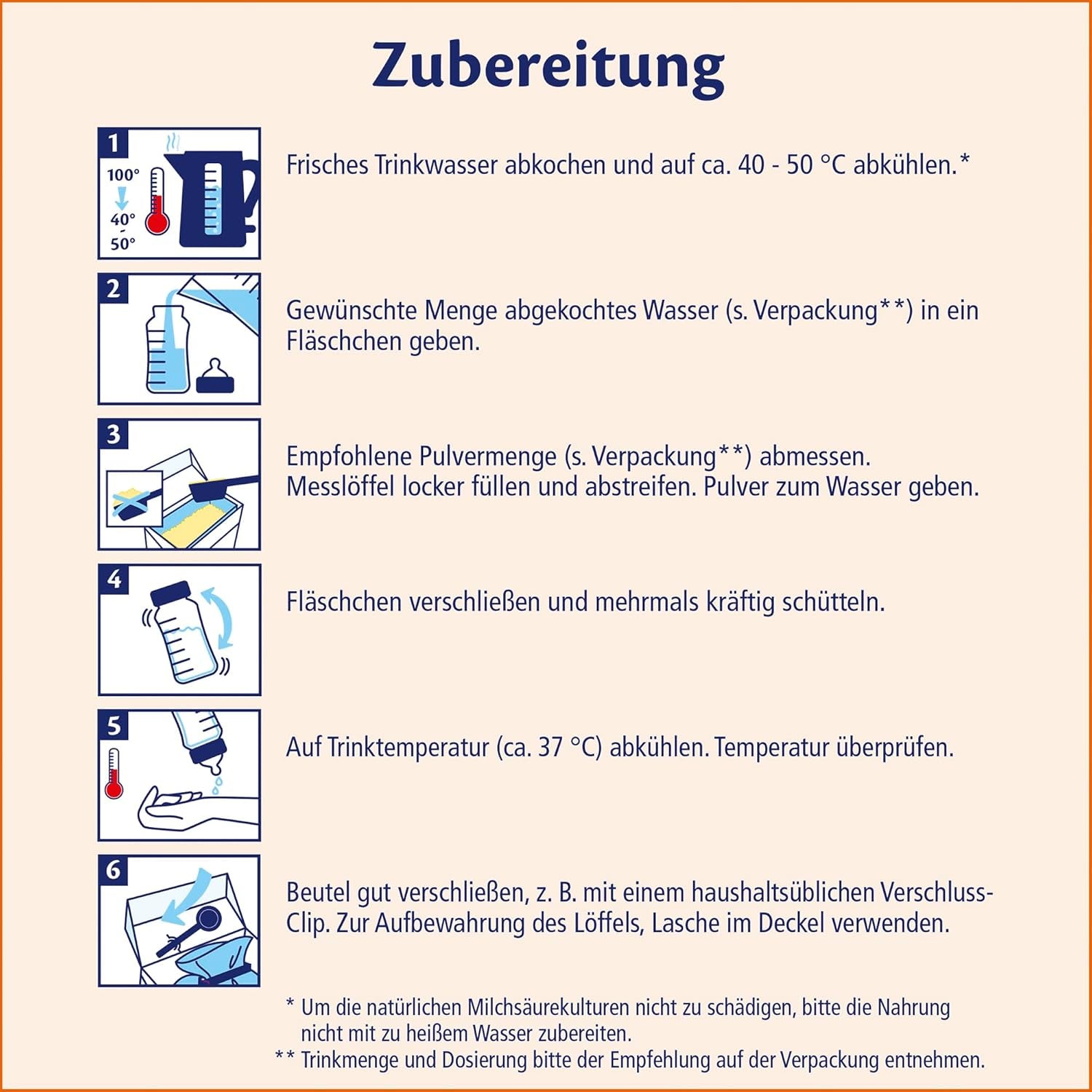 Zubereitung

1
100°
40°
-
50°

Frisches Trinkwasser abkochen und auf ca. 40 - 50 °C abkühlen.*

2

Gewünschte Menge abgekochtes Wasser (s. Verpackung**) in ein Fläschchen geben.

3

Empfohlene Pulvermenge (s. Verpackung**) abmessen. Messlöffel locker füllen und abstreifen. Pulver zum Wasser geben.

4

Fläschchen verschließen und mehrmals kräftig schütteln.

5

Auf Trinktemperatur (ca. 37 °C) abkühlen. Temperatur überprüfen.

6

Beutel gut verschließen, z. B. mit einem haushaltsüblichen Verschluss-Clip. Zur Aufbewahrung des Löffels, Lasche im Deckel verwenden.

* Um die natürlichen Milchsäurekulturen nicht zu schädigen, bitte die Nahrung nicht mit zu heißem Wasser zubereiten.
** Trinkmenge und Dosierung bitte der Empfehlung auf der Verpackung entnehmen.